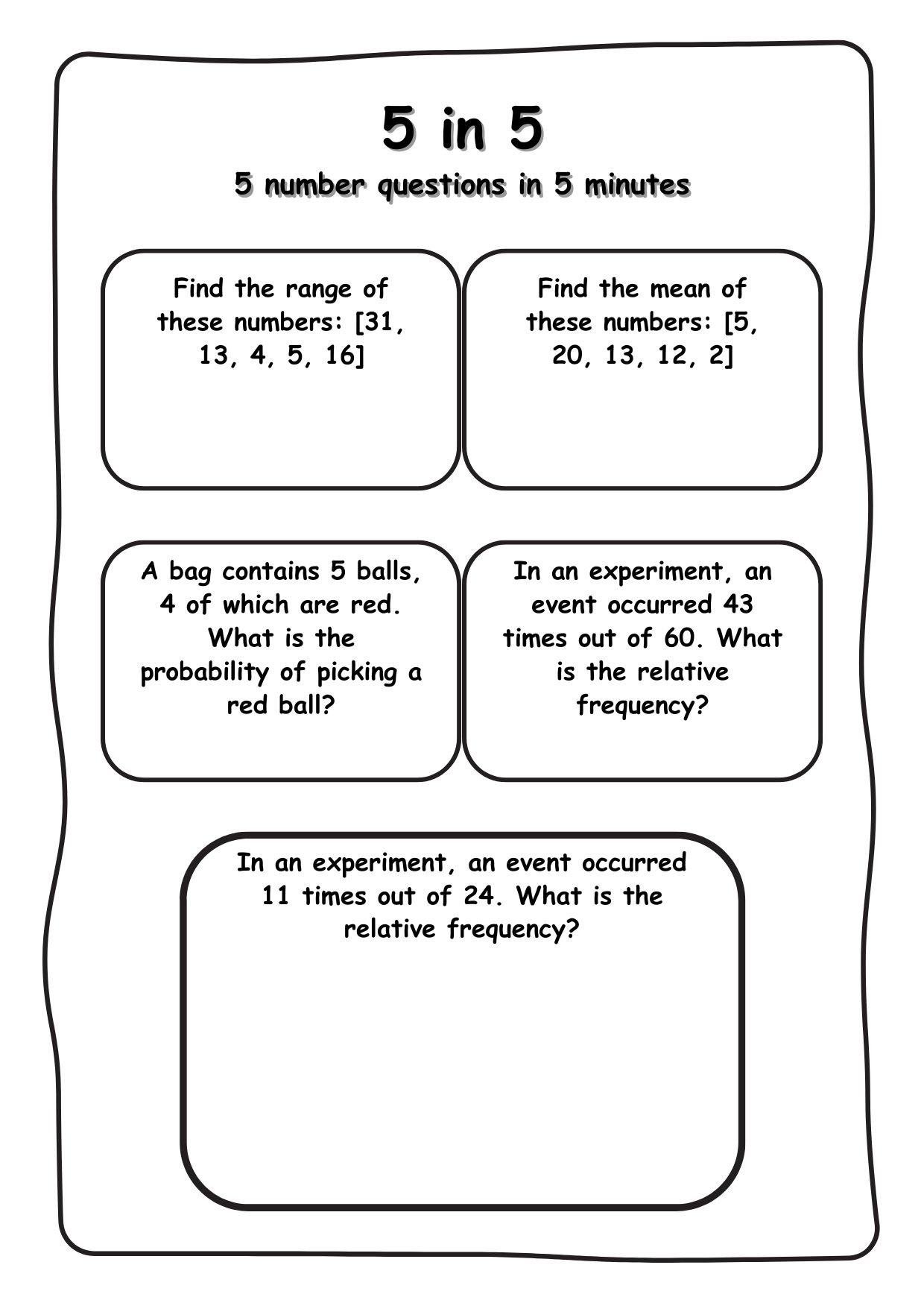 5 in 5

5 number questions in 5 minutes

Find the range of these numbers: [31, 13, 4, 5, 16]

Find the mean of these numbers: [5, 20, 13, 12, 2]

A bag contains 5 balls, 4 of which are red. What is the probability of picking a red ball?

In an experiment, an event occurred 43 times out of 60. What is the relative frequency?

In an experiment, an event occurred 11 times out of 24. What is the relative frequency?